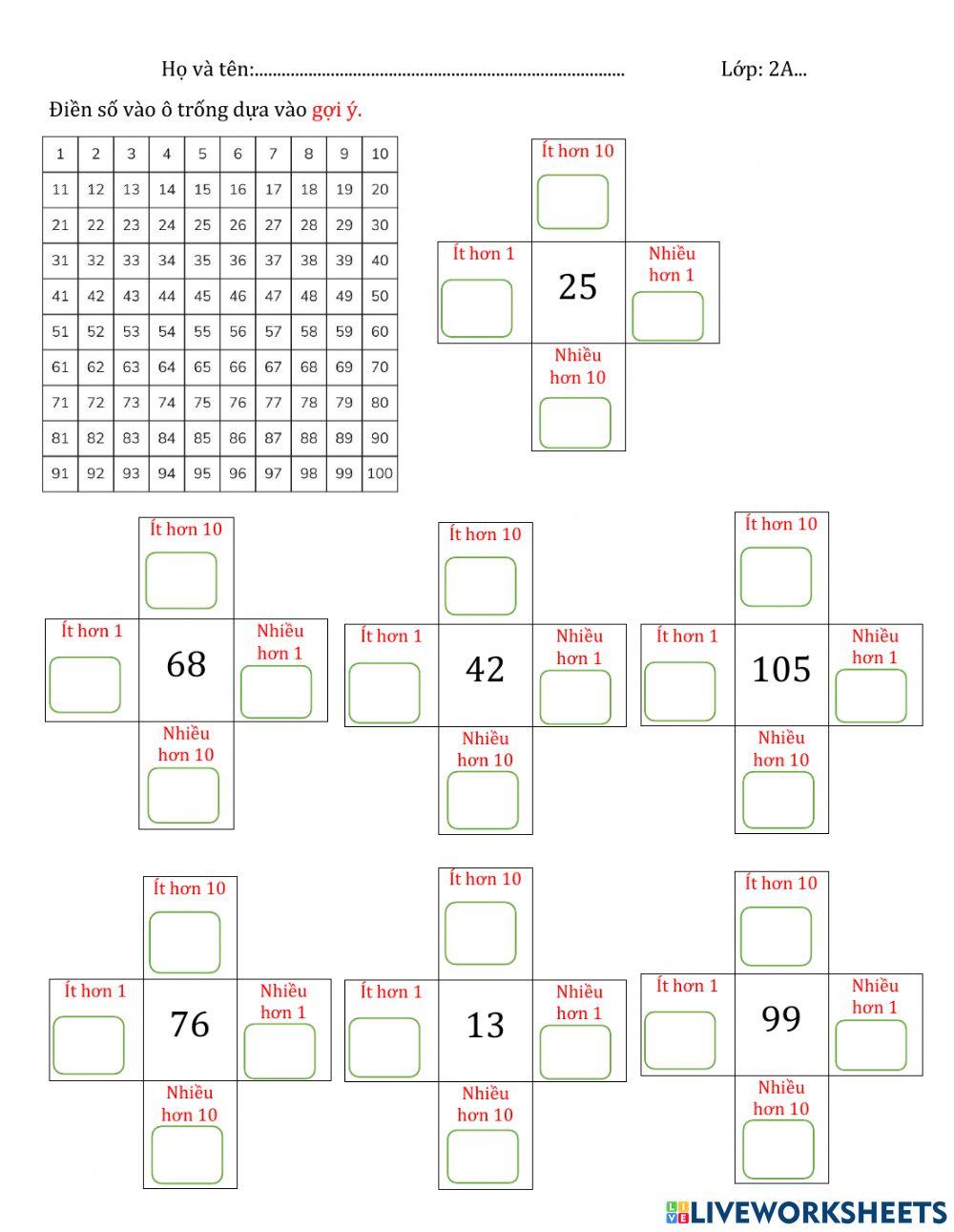 Họ và tên:.................................................................................... Lớp: 2A...

Điền số vào ô trống dựa vào gợi ý.

| 1 | 2 | 3 | 4 | 5 | 6 | 7 | 8 | 9 | 10 |
|---|---|---|---|---|---|---|---|---|---|
| 11 | 12 | 13 | 14 | 15 | 16 | 17 | 18 | 19 | 20 |
| 21 | 22 | 23 | 24 | 25 | 26 | 27 | 28 | 29 | 30 |
| 31 | 32 | 33 | 34 | 35 | 36 | 37 | 38 | 39 | 40 |
| 41 | 42 | 43 | 44 | 45 | 46 | 47 | 48 | 49 | 50 |
| 51 | 52 | 53 | 54 | 55 | 56 | 57 | 58 | 59 | 60 |
| 61 | 62 | 63 | 64 | 65 | 66 | 67 | 68 | 69 | 70 |
| 71 | 72 | 73 | 74 | 75 | 76 | 77 | 78 | 79 | 80 |
| 81 | 82 | 83 | 84 | 85 | 86 | 87 | 88 | 89 | 90 |
| 91 | 92 | 93 | 94 | 95 | 96 | 97 | 98 | 99 | 100 |

Ít hơn 10
Ít hơn 1
25
Nhiều hơn 1
Nhiều hơn 10

Ít hơn 10
Ít hơn 1
68
Nhiều hơn 1
Nhiều hơn 10

Ít hơn 10
Ít hơn 1
42
Nhiều hơn 1
Nhiều hơn 10

Ít hơn 10
Ít hơn 1
105
Nhiều hơn 1
Nhiều hơn 10

Ít hơn 10
Ít hơn 1
76
Nhiều hơn 1
Nhiều hơn 10

Ít hơn 10
Ít hơn 1
13
Nhiều hơn 1
Nhiều hơn 10

Ít hơn 10
Ít hơn 1
99
Nhiều hơn 1
Nhiều hơn 10

LIVEWORKSHEETS